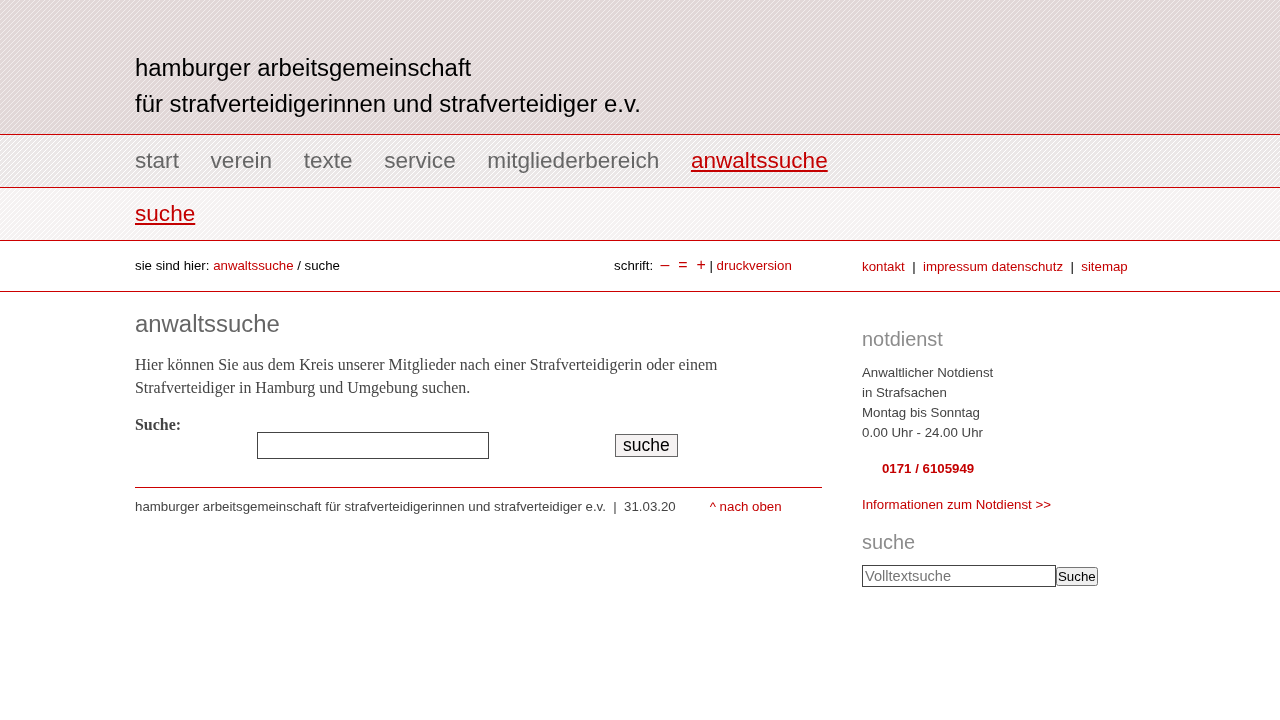 hamburger arbeitsgemeinschaft
für strafverteidigerinnen und strafverteidiger e.v.

start verein texte service mitgliederbereich anwaltssuche

suche

sie sind hier: anwaltssuche / suche

schrift: – = + | druckversion

kontakt | impressum datenschutz | sitemap

anwaltssuche

Hier können Sie aus dem Kreis unserer Mitglieder nach einer Strafverteidigerin oder einem Strafverteidiger in Hamburg und Umgebung suchen.

Suche:

suche

hamburger arbeitsgemeinschaft für strafverteidigerinnen und strafverteidiger e.v. | 31.03.20

^ nach oben

notdienst

Anwaltlicher Notdienst
in Strafsachen
Montag bis Sonntag
0.00 Uhr - 24.00 Uhr

0171 / 6105949

Informationen zum Notdienst >>

suche

Volltextsuche

Suche